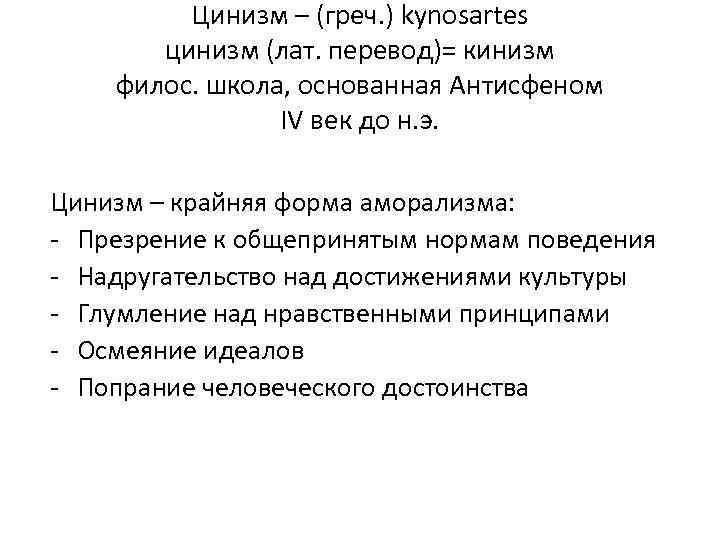 Цинизм – (греч.) kynosartes
цинизм (лат. перевод)= кинизм
филос. школа, основанная Антисфеном
IV век до н.э.

Цинизм – крайняя форма аморализма:
- Презрение к общепринятым нормам поведения
- Надругательство над достижениями культуры
- Глумление над нравственными принципами
- Осмеяние идеалов
- Попрание человеческого достоинства